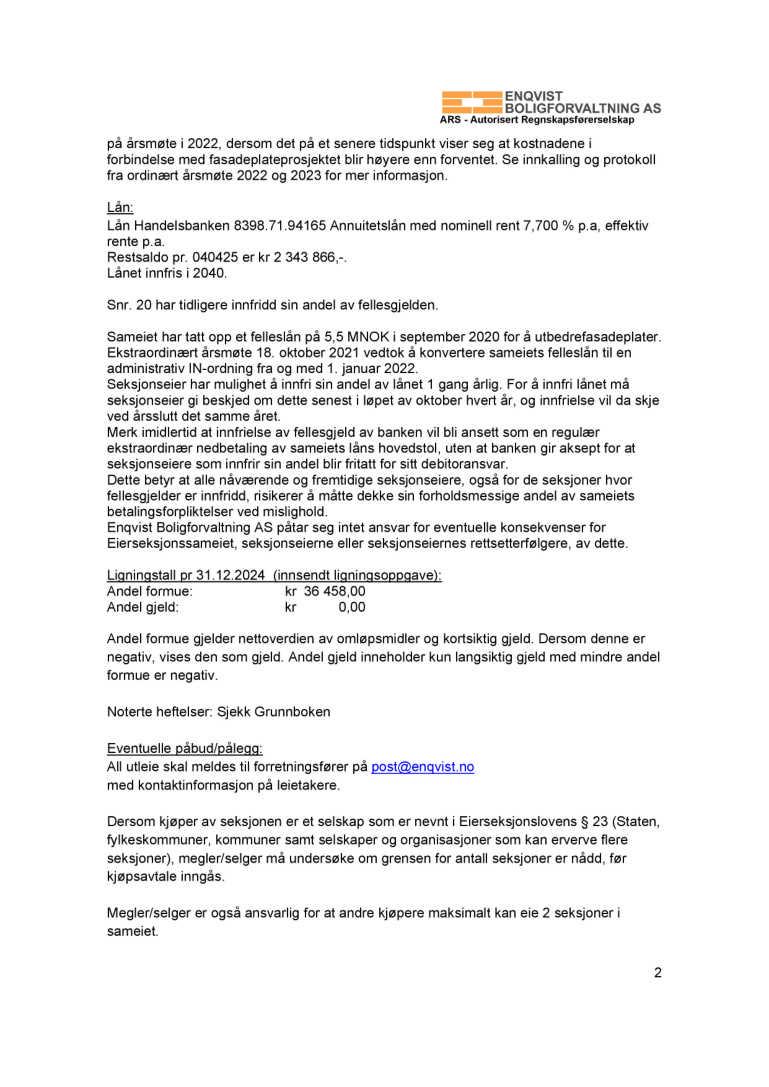 ENQVIST BOLIGFORVALTNING AS
ARS - Autorisert Regnskapsførerselskap

på årsmøte i 2022, dersom det på et senere tidspunkt viser seg at kostnadene i forbindelse med fasadeplateprosjektet blir høyere enn forventet. Se innkalling og protokoll fra ordinært årsmøte 2022 og 2023 for mer informasjon.

Lån:
Lån Handelsbanken 8398.71.94165 Annuitetslån med nominell rent 7,700 % p.a, effektiv rente p.a.
Restsaldo pr. 040425 er kr 2 343 866,-.
Lånet innfris i 2040.

Snr. 20 har tidligere innfridd sin andel av fellesgjelden.

Sameiet har tatt opp et felleslån på 5,5 MNOK i september 2020 for å utbedrefasadeplater. Ekstraordinært årsmøte 18. oktober 2021 vedtok å konvertere sameiets felleslån til en administrativ IN-ordning fra og med 1. januar 2022.
Seksjonseier har mulighet å innfri sin andel av lånet 1 gang årlig. For å innfri lånet må seksjonseier gi beskjed om dette senest i løpet av oktober hvert år, og innfrielse vil da skje ved årsslutt det samme året.
Merk imidlertid at innfrielse av fellesgjeld av banken vil bli ansett som en regulær ekstraordinær nedbetaling av sameiets låns hovedstol, uten at banken gir aksept for at seksjonseiere som innfrir sin andel blir fritatt for sitt debitoransvar.
Dette betyr at alle nåværende og fremtidige seksjonseiere, også for de seksjoner hvor fellesgjelder er innfridd, risikerer å måtte dekke sin forholdsmessige andel av sameiets betalingsforpliktelser ved mislighold.
Enqvist Boligforvaltning AS påtar seg intet ansvar for eventuelle konsekvenser for Eierseksjonssameiet, seksjonseierne eller seksjonseiernes rettsetterfølgere, av dette.

Ligningstall pr 31.12.2024 (innsendt ligningsoppgave):
Andel formue: kr 36 458,00
Andel gjeld: kr 0,00

Andel formue gjelder nettoverdien av omløpsmidler og kortsiktig gjeld. Dersom denne er negativ, vises den som gjeld. Andel gjeld inneholder kun langsiktig gjeld med mindre andel formue er negativ.

Noterte heftelser: Sjekk Grunnboken

Eventuelle påbud/pålegg:
All utleie skal meldes til forretningsfører på post@enqvist.no
med kontaktinformasjon på leietakere.

Dersom kjøper av seksjonen er et selskap som er nevnt i Eierseksjonslovens § 23 (Staten, fylkeskommuner, kommuner samt selskaper og organisasjoner som kan erverve flere seksjoner), megler/selger må undersøke om grensen for antall seksjoner er nådd, før kjøpsavtale inngås.

Megler/selger er også ansvarlig for at andre kjøpere maksimalt kan eie 2 seksjoner i sameiet.

2